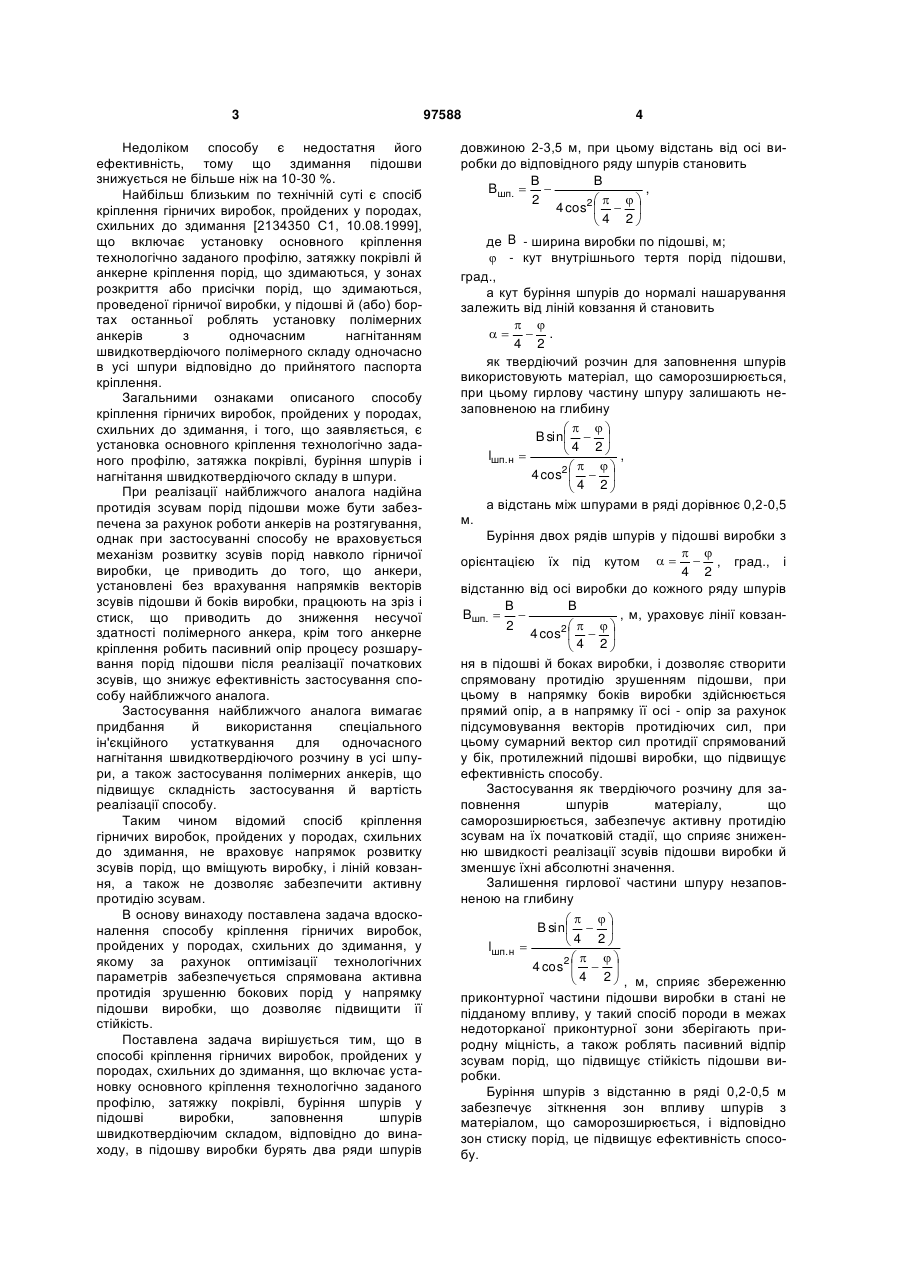 3

97588

4

Недоліком способу є недостатня його ефективність, тому що здимання підошви знижується не більше ніж на 10-30 %.

Найбільш близьким по технічній суті є спосіб кріплення гірничих виробок, пройдених у породах, схильних до здимання [2134350 С1, 10.08.1999], що включає установку основного кріплення технологічно заданого профілю, затяжку покрівлі й анкерне кріплення порід, що здимаються, у зонах розкриття або присічки порід, що здимаються, проведеної гірничої виробки, у підошві й (або) бортах останньої роблять установку полімерних анкерів з одночасним нагнітанням швидкотвердіючого полімерного складу одночасно в усі шпури відповідно до прийнятого паспорта кріплення.

Загальними ознаками описаного способу кріплення гірничих виробок, пройдених у породах, схильних до здимання, і того, що заявляється, є установка основного кріплення технологічно заданого профілю, затяжка покрівлі, буріння шпурів і нагнітання швидкотвердіючого складу в шпури.

При реалізації найближчого аналога надійна протидія зсувам порід підошви може бути забезпечена за рахунок роботи анкерів на розтягування, однак при застосуванні способу не враховується механізм розвитку зсувів порід навколо гірничої виробки, це приводить до того, що анкери, установлені без врахування напрямків векторів зсувів підошви й боків виробки, працюють на зріз і стиск, що приводить до зниження несучої здатності полімерного анкера, крім того анкерне кріплення робить пасивний опір процесу розшарування порід підошви після реалізації початкових зсувів, що знижує ефективність застосування способу найближчого аналога.

Застосування найближчого аналога вимагає придбання й використання спеціального ін'єкційного устаткування для одночасного нагнітання швидкотвердіючого розчину в усі шпури, а також застосування полімерних анкерів, що підвищує складність застосування й вартість реалізації способу.

Таким чином відомий спосіб кріплення гірничих виробок, пройдених у породах, схильних до здимання, не враховує напрямок розвитку зсувів порід, що вміщують виробку, і ліній ковзання, а також не дозволяє забезпечити активну протидію зсувам.

В основу винаходу поставлена задача вдосконалення способу кріплення гірничих виробок, пройдених у породах, схильних до здимання, у якому за рахунок оптимізації технологічних параметрів забезпечується спрямована активна протидія зрушенню бокових порід у напрямку підошви виробки, що дозволяє підвищити її стійкість.

Поставлена задача вирішується тим, що в способі кріплення гірничих виробок, пройдених у породах, схильних до здимання, що включає установку основного кріплення технологічно заданого профілю, затяжку покрівлі, буріння шпурів у підошві виробки, заповнення шпурів швидкотвердіючим складом, відповідно до винаходу, в підошву виробки бурять два ряди шпурів довжиною 2-3,5 м, при цьому відстань від осі виробки до відповідного ряду шпурів становить

$B_{шп.} = \frac{B}{2} - \frac{B}{4\cos^2\left(\frac{\pi}{4} - \frac{\varphi}{2}\right)}$,

де $B$ - ширина виробки по підошві, м;

$\varphi$ - кут внутрішнього тертя порід підошви, град.,

а кут буріння шпурів до нормалі нашарування залежить від ліній ковзання й становить

$\alpha = \frac{\pi}{4} - \frac{\varphi}{2}$.

як твердіючий розчин для заповнення шпурів використовують матеріал, що саморозширюється, при цьому гирлову частину шпуру залишають незаповненою на глибину

$l_{шп.н} = \frac{B\sin\left(\frac{\pi}{4} - \frac{\varphi}{2}\right)}{4\cos^2\left(\frac{\pi}{4} - \frac{\varphi}{2}\right)}$,

а відстань між шпурами в ряді дорівнює 0,2-0,5 м.

Буріння двох рядів шпурів у підошві виробки з орієнтацією їх під кутом $\alpha = \frac{\pi}{4} - \frac{\varphi}{2}$, град., і відстанню від осі виробки до кожного ряду шпурів $B_{шп.} = \frac{B}{2} - \frac{B}{4\cos^2\left(\frac{\pi}{4} - \frac{\varphi}{2}\right)}$, м, ураховує лінії ковзання в підошві й боках виробки, і дозволяє створити спрямовану протидію зрушенням підошви, при цьому в напрямку боків виробки здійснюється прямий опір, а в напрямку її осі - опір за рахунок підсумовування векторів протидіючих сил, при цьому сумарний вектор сил протидії спрямований у бік, протилежний підошві виробки, що підвищує ефективність способу.

Застосування як твердіючого розчину для заповнення шпурів матеріалу, що саморозширюється, забезпечує активну протидію зсувам на їх початковій стадії, що сприяє зниженню швидкості реалізації зсувів підошви виробки й зменшує їхні абсолютні значення.

Залишення гирлової частини шпуру незаповненою на глибину

$l_{шп.н} = \frac{B\sin\left(\frac{\pi}{4} - \frac{\varphi}{2}\right)}{4\cos^2\left(\frac{\pi}{4} - \frac{\varphi}{2}\right)}$, м, сприяє збереженню приконтурної частини підошви виробки в стані не підданому впливу, у такий спосіб породи в межах недоторканої приконтурної зони зберігають природну міцність, а також роблять пасивний відпір зсувам порід, що підвищує стійкість підошви виробки.

Буріння шпурів з відстанню в ряді 0,2-0,5 м забезпечує зіткнення зон впливу шпурів з матеріалом, що саморозширюється, і відповідно зон стиску порід, це підвищує ефективність способу.